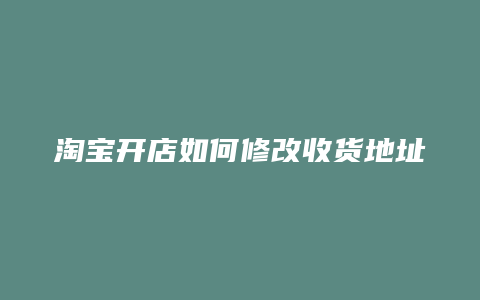 淘宝开店如何修改收货地址